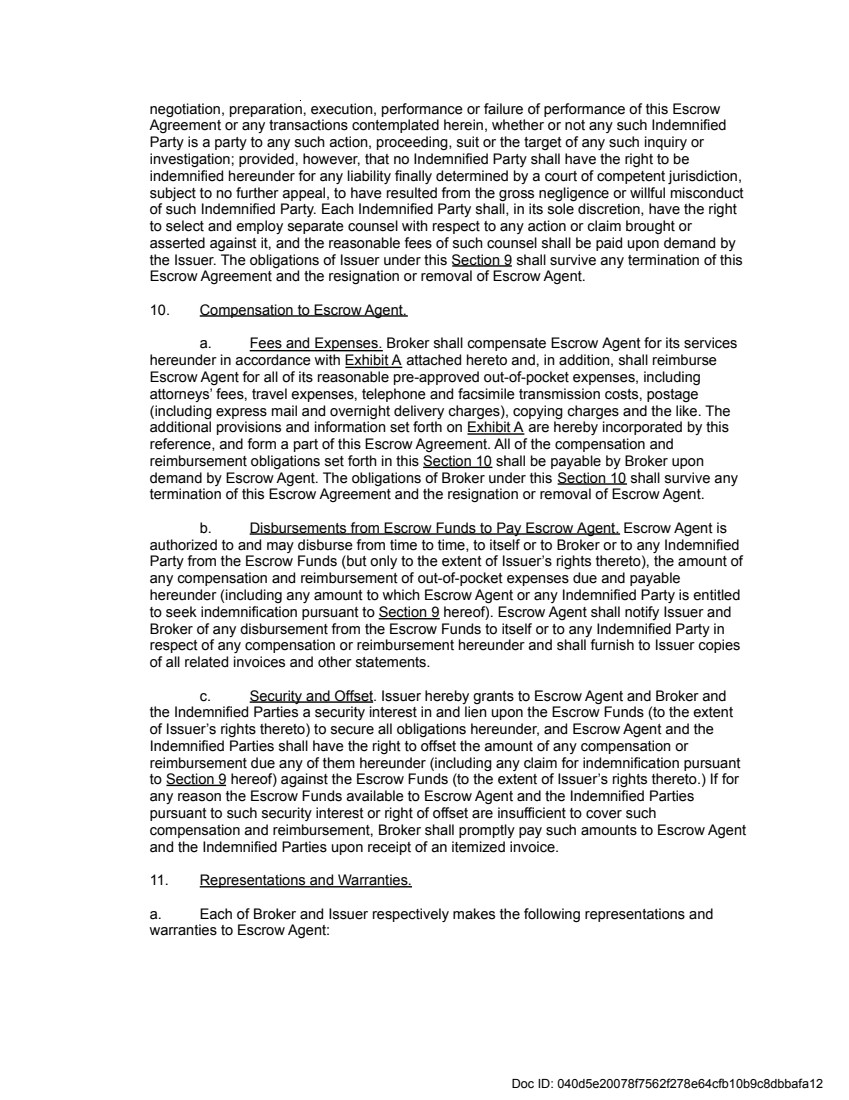 negotiation, preparation, execution, performance or failure of performance of this Escrow Agreement or any transactions contemplated herein, whether or not any such Indemnified Party is a party to any such action, proceeding, suit or the target of any such inquiry or investigation; provided, however, that no Indemnified Party shall have the right to be indemnified hereunder for any liability finally determined by a court of competent jurisdiction, subject to no further appeal, to have resulted from the gross negligence or willful misconduct of such Indemnified Party. Each Indemnified Party shall, in its sole discretion, have the right to select and employ separate counsel with respect to any action or claim brought or asserted against it, and the reasonable fees of such counsel shall be paid upon demand by the Issuer. The obligations of Issuer under this Section 9 shall survive any termination of this Escrow Agreement and the resignation or removal of Escrow Agent.

10. Compensation to Escrow Agent.

a. Fees and Expenses. Broker shall compensate Escrow Agent for its services hereunder in accordance with Exhibit A attached hereto and, in addition, shall reimburse Escrow Agent for all of its reasonable pre-approved out-of-pocket expenses, including attorneys' fees, travel expenses, telephone and facsimile transmission costs, postage (including express mail and overnight delivery charges), copying charges and the like. The additional provisions and information set forth on Exhibit A are hereby incorporated by this reference, and form a part of this Escrow Agreement. All of the compensation and reimbursement obligations set forth in this Section 10 shall be payable by Broker upon demand by Escrow Agent. The obligations of Broker under this Section 10 shall survive any termination of this Escrow Agreement and the resignation or removal of Escrow Agent.

b. Disbursements from Escrow Funds to Pay Escrow Agent. Escrow Agent is authorized to and may disburse from time to time, to itself or to Broker or to any Indemnified Party from the Escrow Funds (but only to the extent of Issuer's rights thereto), the amount of any compensation and reimbursement of out-of-pocket expenses due and payable hereunder (including any amount to which Escrow Agent or any Indemnified Party is entitled to seek indemnification pursuant to Section 9 hereof). Escrow Agent shall notify Issuer and Broker of any disbursement from the Escrow Funds to itself or to any Indemnified Party in respect of any compensation or reimbursement hereunder and shall furnish to Issuer copies of all related invoices and other statements.

c. Security and Offset. Issuer hereby grants to Escrow Agent and Broker and the Indemnified Parties a security interest in and lien upon the Escrow Funds (to the extent of Issuer's rights thereto) to secure all obligations hereunder, and Escrow Agent and the Indemnified Parties shall have the right to offset the amount of any compensation or reimbursement due any of them hereunder (including any claim for indemnification pursuant to Section 9 hereof) against the Escrow Funds (to the extent of Issuer's rights thereto.) If for any reason the Escrow Funds available to Escrow Agent and the Indemnified Parties pursuant to such security interest or right of offset are insufficient to cover such compensation and reimbursement, Broker shall promptly pay such amounts to Escrow Agent and the Indemnified Parties upon receipt of an itemized invoice.

11. Representations and Warranties.

a. Each of Broker and Issuer respectively makes the following representations and warranties to Escrow Agent:

Doc ID: 040d5e20078f7562f278e64cfb10b9c8dbbafa12